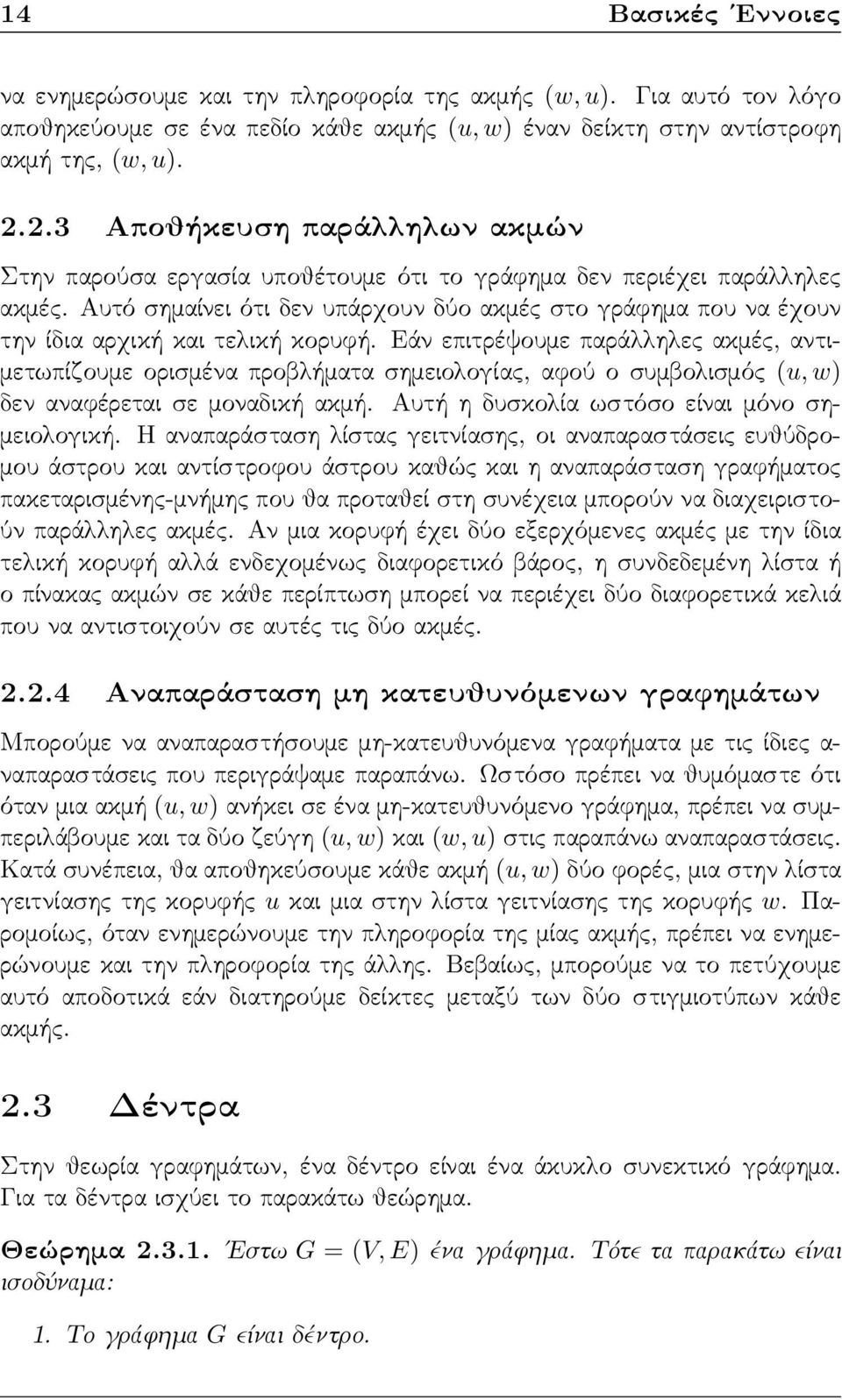 14 Βασικές Έννοιες

να ενημερώσουμε και την πληροφορία της ακμής $(w, u)$. Για αυτό τον λόγο αποθηκεύουμε σε ένα πεδίο κάθε ακμής $(u, w)$ έναν δείκτη στην αντίστροφη ακμή της, $(w, u)$.

2.2.3 Αποθήκευση παράλληλων ακμών

Στην παρούσα εργασία υποθέτουμε ότι το γράφημα δεν περιέχει παράλληλες ακμές. Αυτό σημαίνει ότι δεν υπάρχουν δύο ακμές στο γράφημα που να έχουν την ίδια αρχική και τελική κορυφή. Εάν επιτρέψουμε παράλληλες ακμές, αντιμετωπίζουμε ορισμένα προβλήματα σημειολογίας, αφού ο συμβολισμός $(u, w)$ δεν αναφέρεται σε μοναδική ακμή. Αυτή η δυσκολία ωστόσο είναι μόνο σημειολογική. Η αναπαράσταση λίστας γειτνίασης, οι αναπαραστάσεις ευθύδρομου άστρου και αντίστροφου άστρου καθώς και η αναπαράσταση γραφήματος πακεταρισμένης-μνήμης που θα προταθεί στη συνέχεια μπορούν να διαχειριστούν παράλληλες ακμές. Αν μια κορυφή έχει δύο εξερχόμενες ακμές με την ίδια τελική κορυφή αλλά ενδεχομένως διαφορετικό βάρος, η συνδεδεμένη λίστα ή ο πίνακας ακμών σε κάθε περίπτωση μπορεί να περιέχει δύο διαφορετικά κελιά που να αντιστοιχούν σε αυτές τις δύο ακμές.

2.2.4 Αναπαράσταση μη κατευθυνόμενων γραφημάτων

Μπορούμε να αναπαραστήσουμε μη-κατευθυνόμενα γραφήματα με τις ίδιες αναπαραστάσεις που περιγράψαμε παραπάνω. Ωστόσο πρέπει να θυμόμαστε ότι όταν μια ακμή $(u, w)$ ανήκει σε ένα μη-κατευθυνόμενο γράφημα, πρέπει να συμπεριλάβουμε και τα δύο ζεύγη $(u, w)$ και $(w, u)$ στις παραπάνω αναπαραστάσεις. Κατά συνέπεια, θα αποθηκεύσουμε κάθε ακμή $(u, w)$ δύο φορές, μια στην λίστα γειτνίασης της κορυφής $u$ και μια στην λίστα γειτνίασης της κορυφής $w$. Παρομοίως, όταν ενημερώνουμε την πληροφορία της μίας ακμής, πρέπει να ενημερώνουμε και την πληροφορία της άλλης. Βεβαίως, μπορούμε να το πετύχουμε αυτό αποδοτικά εάν διατηρούμε δείκτες μεταξύ των δύο στιγμιοτύπων κάθε ακμής.

2.3 Δέντρα

Στην θεωρία γραφημάτων, ένα δέντρο είναι ένα άκυκλο συνεκτικό γράφημα. Για τα δέντρα ισχύει το παρακάτω θεώρημα.

Θεώρημα 2.3.1. Έστω $G = (V, E)$ ένα γράφημα. Τότε τα παρακάτω είναι ισοδύναμα:

1. Το γράφημα $G$ είναι δέντρο.